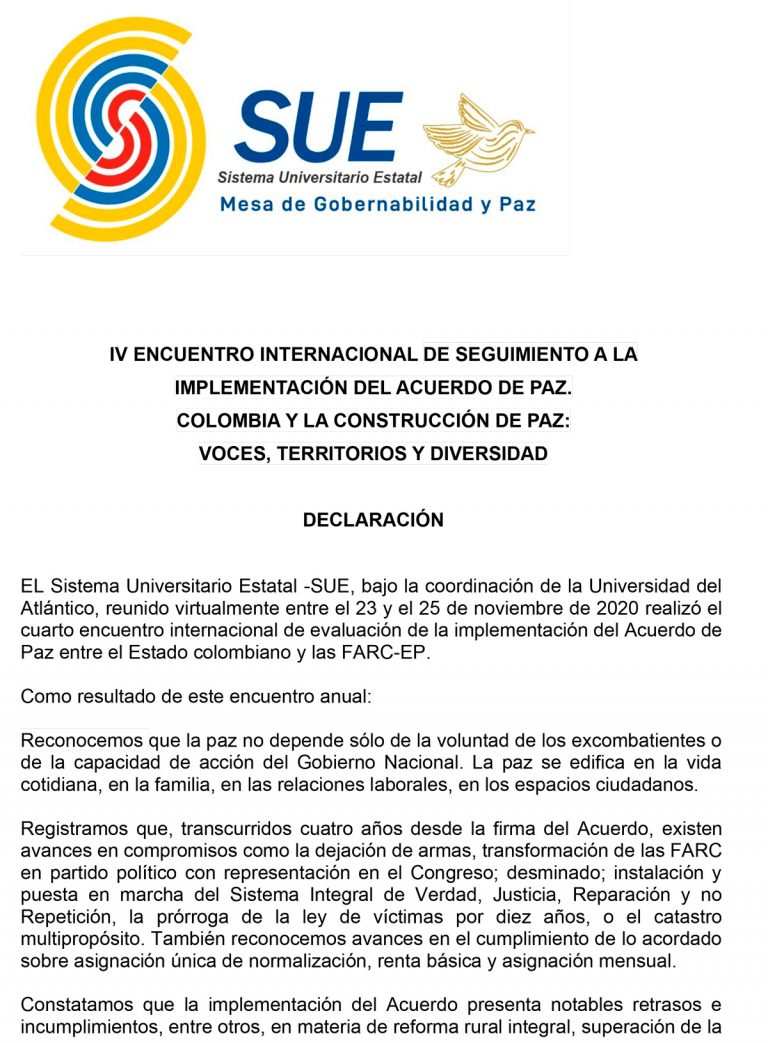 SUE
Sistema Universitario Estatal
Mesa de Gobernabilidad y Paz

IV ENCUENTRO INTERNACIONAL DE SEGUIMIENTO A LA IMPLEMENTACIÓN DEL ACUERDO DE PAZ.
COLOMBIA Y LA CONSTRUCCIÓN DE PAZ:
VOCES, TERRITORIOS Y DIVERSIDAD

DECLARACIÓN

EL Sistema Universitario Estatal -SUE, bajo la coordinación de la Universidad del Atlántico, reunido virtualmente entre el 23 y el 25 de noviembre de 2020 realizó el cuarto encuentro internacional de evaluación de la implementación del Acuerdo de Paz entre el Estado colombiano y las FARC-EP.

Como resultado de este encuentro anual:

Reconocemos que la paz no depende sólo de la voluntad de los excombatientes o de la capacidad de acción del Gobierno Nacional. La paz se edifica en la vida cotidiana, en la familia, en las relaciones laborales, en los espacios ciudadanos.

Registramos que, transcurridos cuatro años desde la firma del Acuerdo, existen avances en compromisos como la dejación de armas, transformación de las FARC en partido político con representación en el Congreso; desminado; instalación y puesta en marcha del Sistema Integral de Verdad, Justicia, Reparación y no Repetición, la prórroga de la ley de víctimas por diez años, o el catastro multipropósito. También reconocemos avances en el cumplimiento de lo acordado sobre asignación única de normalización, renta básica y asignación mensual.

Constatamos que la implementación del Acuerdo presenta notables retrasos e incumplimientos, entre otros, en materia de reforma rural integral, superación de la